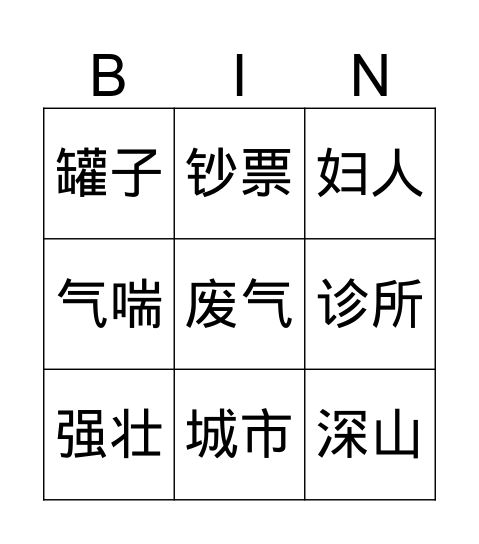 | B | I | N |
|---|---|---|
| 罐子 | 钞票 | 妇人 |
| 气喘 | 废气 | 诊所 |
| 强壮 | 城市 | 深山 |